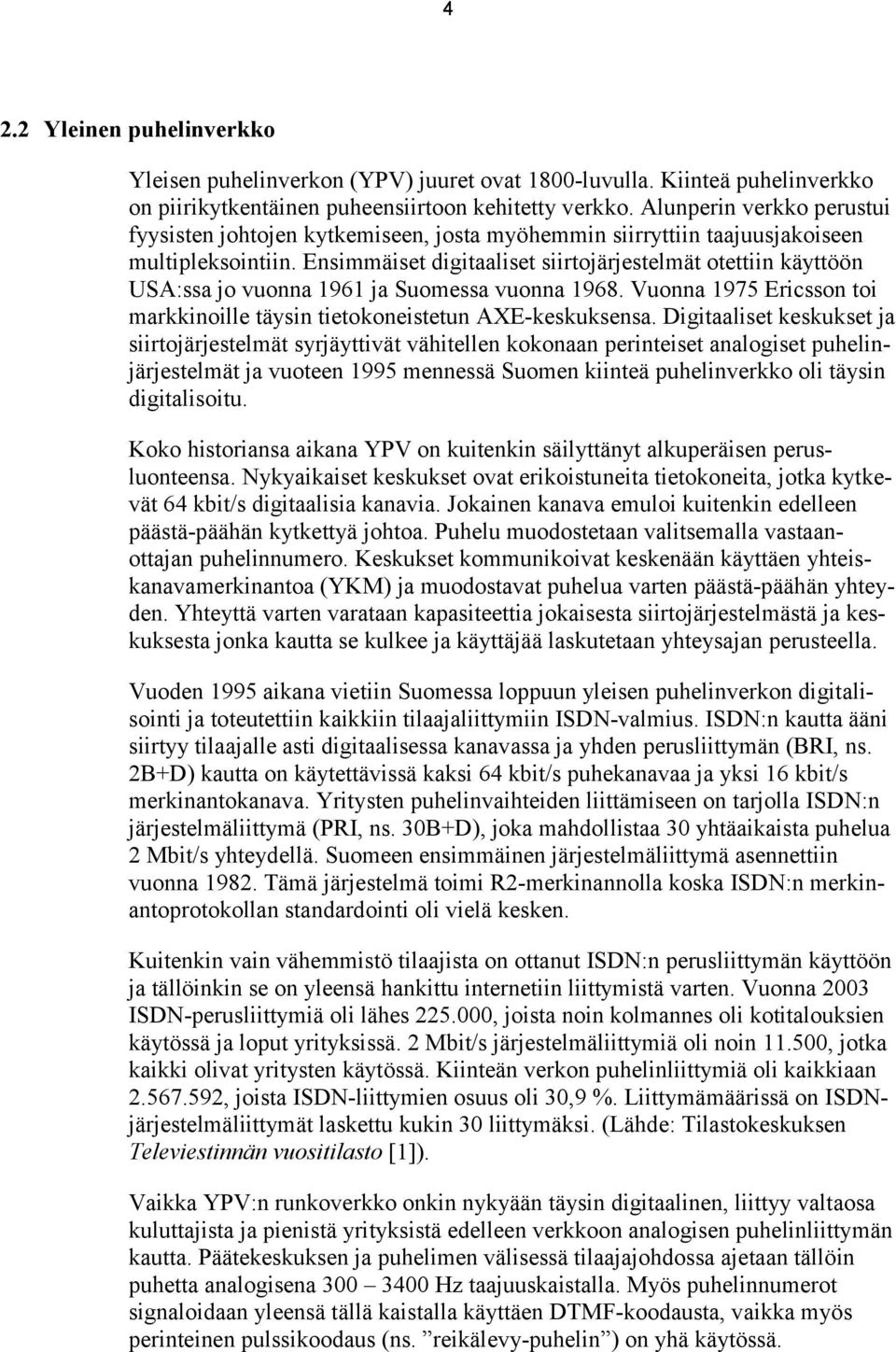 4

2.2 Yleinen puhelinverkko

Yleisen puhelinverkon (YPV) juuret ovat 1800-luvulla. Kiinteä puhelinverkko on piirikytkentäinen puheensiirtoon kehitetty verkko. Alunperin verkko perustui fyysisten johtojen kytkemiseen, josta myöhemmin siirryttiin taajuusjakoiseen multipleksointiin. Ensimmäiset digitaaliset siirtojärjestelmät otettiin käyttöön USA:ssa jo vuonna 1961 ja Suomessa vuonna 1968. Vuonna 1975 Ericsson toi markkinoille täysin tietokoneistetun AXE-keskuksensa. Digitaaliset keskukset ja siirtojärjestelmät syrjäyttivät vähitellen kokonaan perinteiset analogiset puhelinjärjestelmät ja vuoteen 1995 mennessä Suomen kiinteä puhelinverkko oli täysin digitalisoitu.

Koko historiansa aikana YPV on kuitenkin säilyttänyt alkuperäisen perusluonteensa. Nykyaikaiset keskukset ovat erikoistuneita tietokoneita, jotka kytkevät 64 kbit/s digitaalisia kanavia. Jokainen kanava emuloi kuitenkin edelleen päästä-päähän kytkettyä johtoa. Puhelu muodostetaan valitsemalla vastaanottajan puhelinnumero. Keskukset kommunikoivat keskenään käyttäen yhteiskanavamerkinantoa (YKM) ja muodostavat puhelua varten päästä-päähän yhteyden. Yhteyttä varten varataan kapasiteettia jokaisesta siirtojärjestelmästä ja keskuksesta jonka kautta se kulkee ja käyttäjää laskutetaan yhteysajan perusteella.

Vuoden 1995 aikana vietiin Suomessa loppuun yleisen puhelinverkon digitalisointi ja toteutettiin kaikkiin tilaajaliittymiin ISDN-valmius. ISDN:n kautta ääni siirtyy tilaajalle asti digitaalisessa kanavassa ja yhden perusliittymän (BRI, ns. 2B+D) kautta on käytettävissä kaksi 64 kbit/s puhekanavaa ja yksi 16 kbit/s merkinantokanava. Yritysten puhelinvaihteiden liittämiseen on tarjolla ISDN:n järjestelmäliittymä (PRI, ns. 30B+D), joka mahdollistaa 30 yhtäaikaista puhelua 2 Mbit/s yhteydellä. Suomeen ensimmäinen järjestelmäliittymä asennettiin vuonna 1982. Tämä järjestelmä toimi R2-merkinannolla koska ISDN:n merkinantoprotokollan standardointi oli vielä kesken.

Kuitenkin vain vähemmistö tilaajista on ottanut ISDN:n perusliittymän käyttöön ja tällöinkin se on yleensä hankittu internetiin liittymistä varten. Vuonna 2003 ISDN-perusliittymiä oli lähes 225.000, joista noin kolmannes oli kotitalouksien käytössä ja loput yrityksissä. 2 Mbit/s järjestelmäliittymiä oli noin 11.500, jotka kaikki olivat yritysten käytössä. Kiinteän verkon puhelinliittymiä oli kaikkiaan 2.567.592, joista ISDN-liittymien osuus oli 30,9 %. Liittymämäärissä on ISDN-järjestelmäliittymät laskettu kukin 30 liittymäksi. (Lähde: Tilastokeskuksen Televiestinnän vuositilasto [1]).

Vaikka YPV:n runkoverkko onkin nykyään täysin digitaalinen, liittyy valtaosa kuluttajista ja pienistä yrityksistä edelleen verkkoon analogisen puhelinliittymän kautta. Päätekeskuksen ja puhelimen välisessä tilaajajohdossa ajetaan tällöin puhetta analogisena 300 – 3400 Hz taajuuskaistalla. Myös puhelinnumerot signaloidaan yleensä tällä kaistalla käyttäen DTMF-koodausta, vaikka myös perinteinen pulssikoodaus (ns. ”reikälevy-puhelin”) on yhä käytössä.